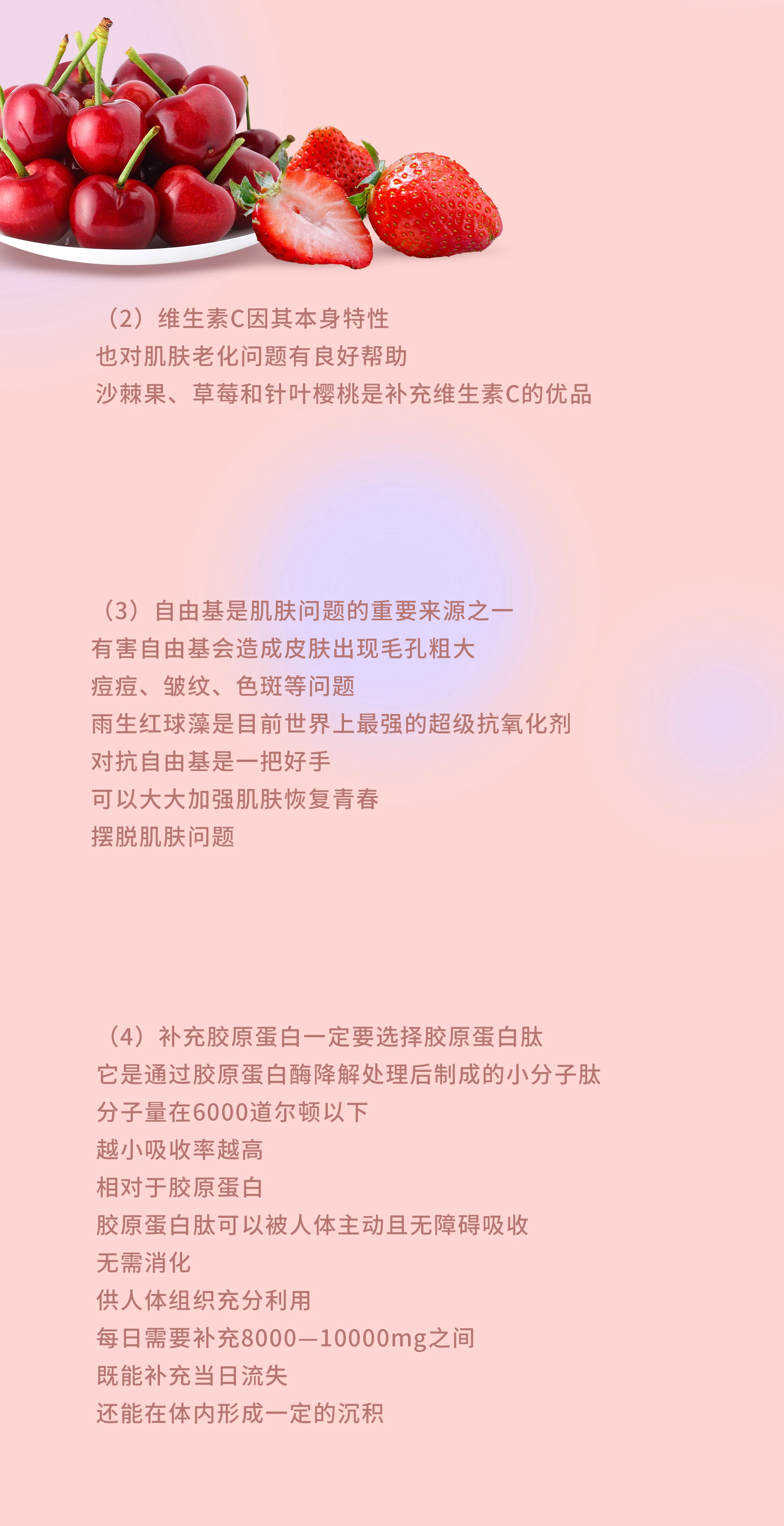 （2）维生素C因其本身特性
也对肌肤老化问题有良好帮助
沙棘果、草莓和针叶樱桃是补充维生素C的优品

（3）自由基是肌肤问题的重要来源之一
有害自由基会造成皮肤出现毛孔粗大
痘痘、皱纹、色斑等问题
雨生红球藻是目前世界上最强的超级抗氧化剂
对抗自由基是一把好手
可以大大加强肌肤恢复青春
摆脱肌肤问题

（4）补充胶原蛋白一定要选择胶原蛋白肽
它是通过胶原蛋白酶降解处理后制成的小分子肽
分子量在6000道尔顿以下
越小吸收率越高
相对于胶原蛋白
胶原蛋白肽可以被人体主动且无障碍吸收
无需消化
供人体组织充分利用
每日需要补充8000—10000mg之间
既能补充当日流失
还能在体内形成一定的沉积